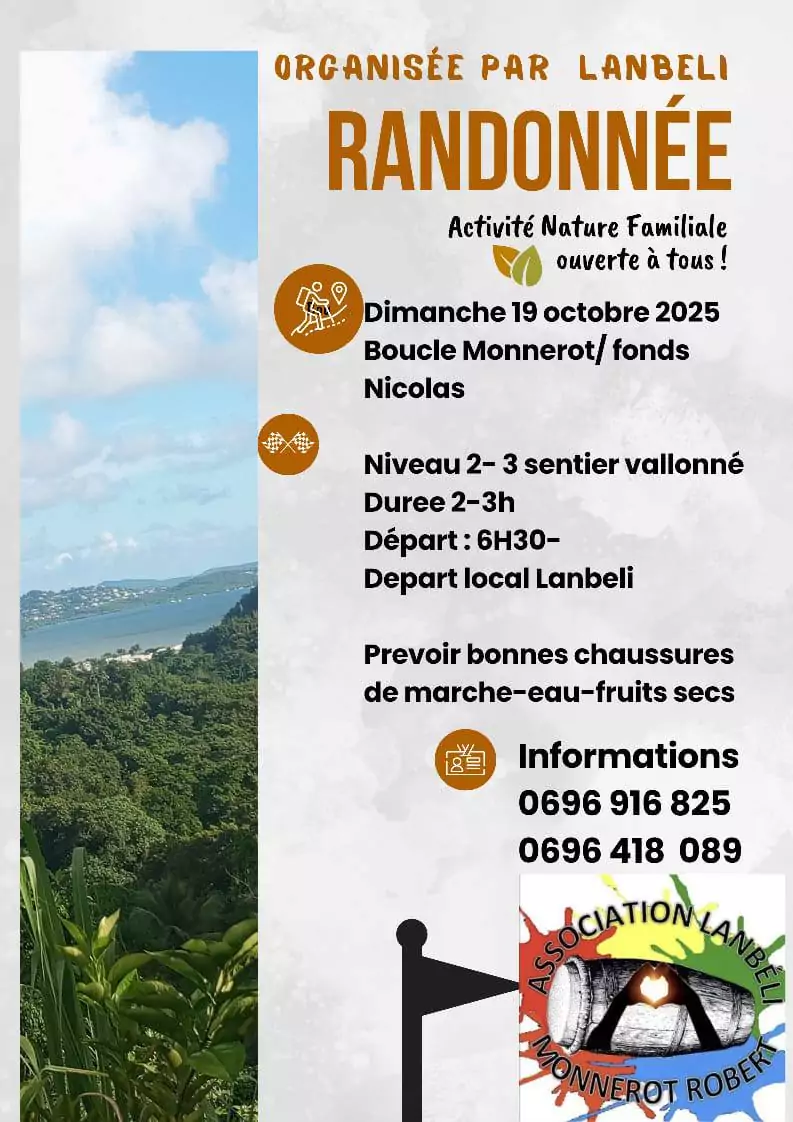 ORGANISÉE PAR LANBELI

RANDONNÉE

Activité Nature Familiale
ouverte à tous !

Dimanche 19 octobre 2025
Boucle Monnerot/ fonds Nicolas

Niveau 2- 3 sentier vallonné
Duree 2-3h
Départ : 6H30-
Depart local Lanbeli

Prevoir bonnes chaussures de marche-eau-fruits secs

Informations
0696 916 825
0696 418 089

ASSOCIATION LANBÉLI
MONNEROT ROBERT